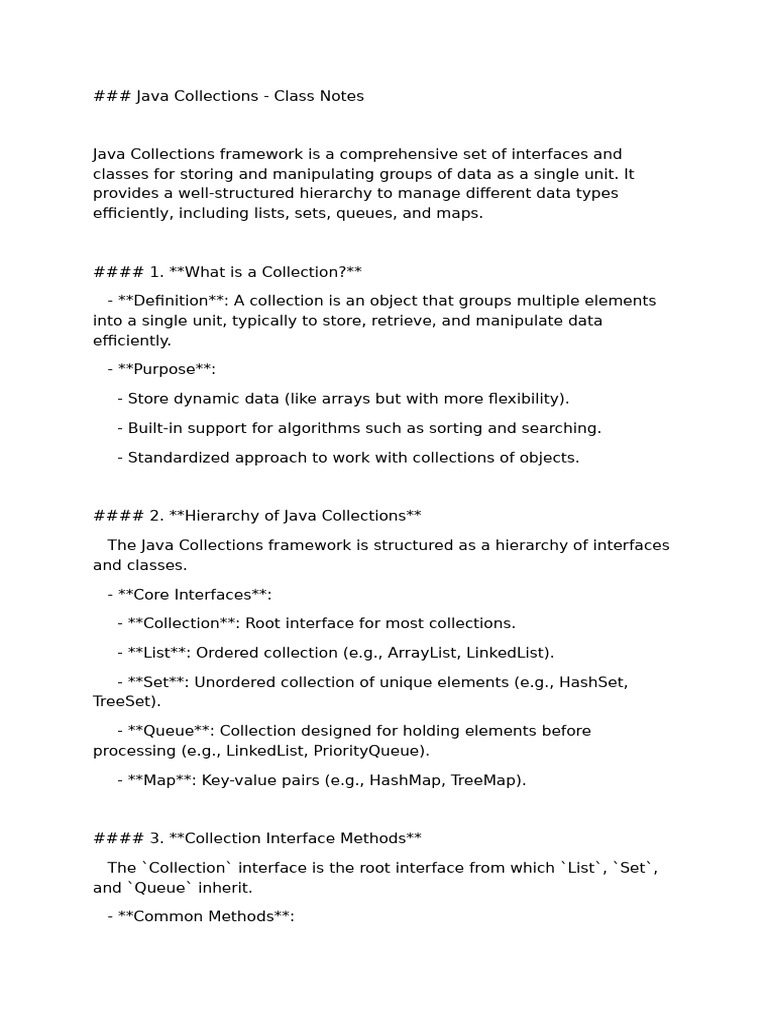 ### Java Collections - Class Notes

Java Collections framework is a comprehensive set of interfaces and classes for storing and manipulating groups of data as a single unit. It provides a well-structured hierarchy to manage different data types efficiently, including lists, sets, queues, and maps.

#### 1. **What is a Collection?**

- **Definition**: A collection is an object that groups multiple elements into a single unit, typically to store, retrieve, and manipulate data efficiently.

- **Purpose**:

- Store dynamic data (like arrays but with more flexibility).

- Built-in support for algorithms such as sorting and searching.

- Standardized approach to work with collections of objects.

#### 2. **Hierarchy of Java Collections**

The Java Collections framework is structured as a hierarchy of interfaces and classes.

- **Core Interfaces**:

- **Collection**: Root interface for most collections.

- **List**: Ordered collection (e.g., ArrayList, LinkedList).

- **Set**: Unordered collection of unique elements (e.g., HashSet, TreeSet).

- **Queue**: Collection designed for holding elements before processing (e.g., LinkedList, PriorityQueue).

- **Map**: Key-value pairs (e.g., HashMap, TreeMap).

#### 3. **Collection Interface Methods**

The `Collection` interface is the root interface from which `List`, `Set`, and `Queue` inherit.

- **Common Methods**: